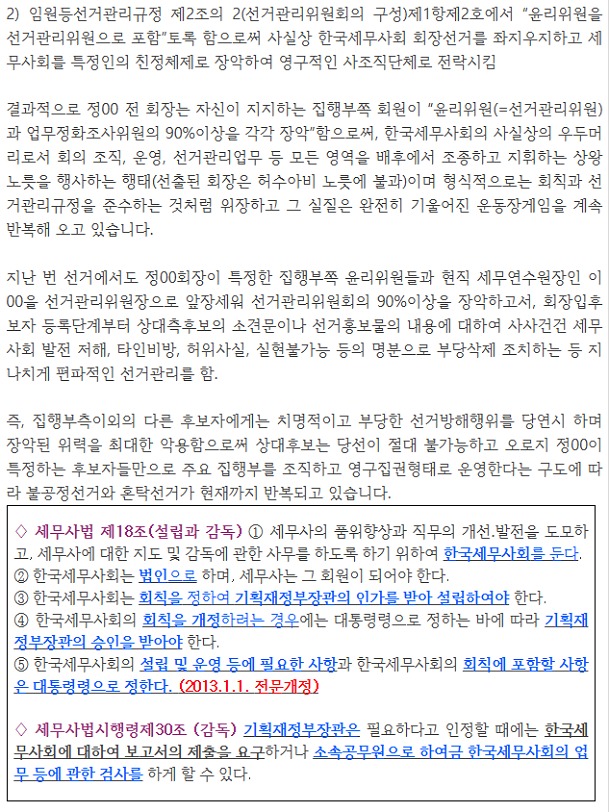 2) 임원등선거관리규정 제2조의 2(선거관리위원회의 구성)제1항제2호에서 "윤리위원을 선거관리위원으로 포함"토록 함으로써 사실상 한국세무사회 회장선거를 좌지우지하고 세무사회를 특정인의 친정체제로 장악하여 영구적인 사조직단체로 전락시킴

결과적으로 정00 전 회장는 자신이 지지하는 집행부쪽 회원이 "윤리위원(=선거관리위원)과 업무정화조사위원의 90%이상을 각각 장악"함으로써, 한국세무사회의 사실상의 우두머리로서 회의 조직, 운영, 선거관리업무 등 모든 영역을 배후에서 조종하고 지휘하는 상왕노릇을 행사하는 행태(선출된 회장은 허수아비 노릇에 불과)이며 형식적으로는 회칙과 선거관리규정을 준수하는 것처럼 위장하고 그 실질은 완전히 기울어진 운동장게임을 계속 반복해 오고 있습니다.

지난 번 선거에서도 정00회장이 특정한 집행부쪽 윤리위원들과 현직 세무연수원장인 이00을 선거관리위원장으로 앞장세워 선거관리위원회의 90%이상을 장악하고서, 회장입후보자 등록단계부터 상대측후보의 소견문이나 선거홍보물의 내용에 대하여 사사건건 세무사회 발전 저해, 타인비방, 허위사실, 실현불가능 등의 명분으로 부당삭제 조치하는 등 지나치게 편파적인 선거관리를 함.

즉, 집행부측이외의 다른 후보자에게는 치명적이고 부당한 선거방해행위를 당연시 하며 장악된 위력을 최대한 악용함으로써 상대후보는 당선이 절대 불가능하고 오로지 정00이 특정하는 후보자들만으로 주요 집행부를 조직하고 영구집권형태로 운영한다는 구도에 따라 불공정선거와 혼탁선거가 현재까지 반복되고 있습니다.

◇ 세무사법 제18조(설립과 감독) ① 세무사의 품위향상과 직무의 개선.발전을 도모하고, 세무사에 대한 지도 및 감독에 관한 사무를 하도록 하기 위하여 한국세무사회를 둔다.
② 한국세무사회는 법인으로 하며, 세무사는 그 회원이 되어야 한다.
③ 한국세무사회는 회칙을 정하여 기획재정부장관의 인가를 받아 설립하여야 한다.
④ 한국세무사회의 회칙을 개정하려는 경우에는 대통령령으로 정하는 바에 따라 기획재정부장관의 승인을 받아야 한다.
⑤ 한국세무사회의 설립 및 운영 등에 필요한 사항과 한국세무사회의 회칙에 포함할 사항은 대통령령으로 정한다. (2013.1.1. 전문개정)

◇ 세무사법시행령제30조 (감독) 기획재정부장관은 필요하다고 인정할 때에는 한국세무사회에 대하여 보고서의 제출을 요구하거나 소속공무원으로 하여금 한국세무사회의 업무 등에 관한 검사를 하게 할 수 있다.